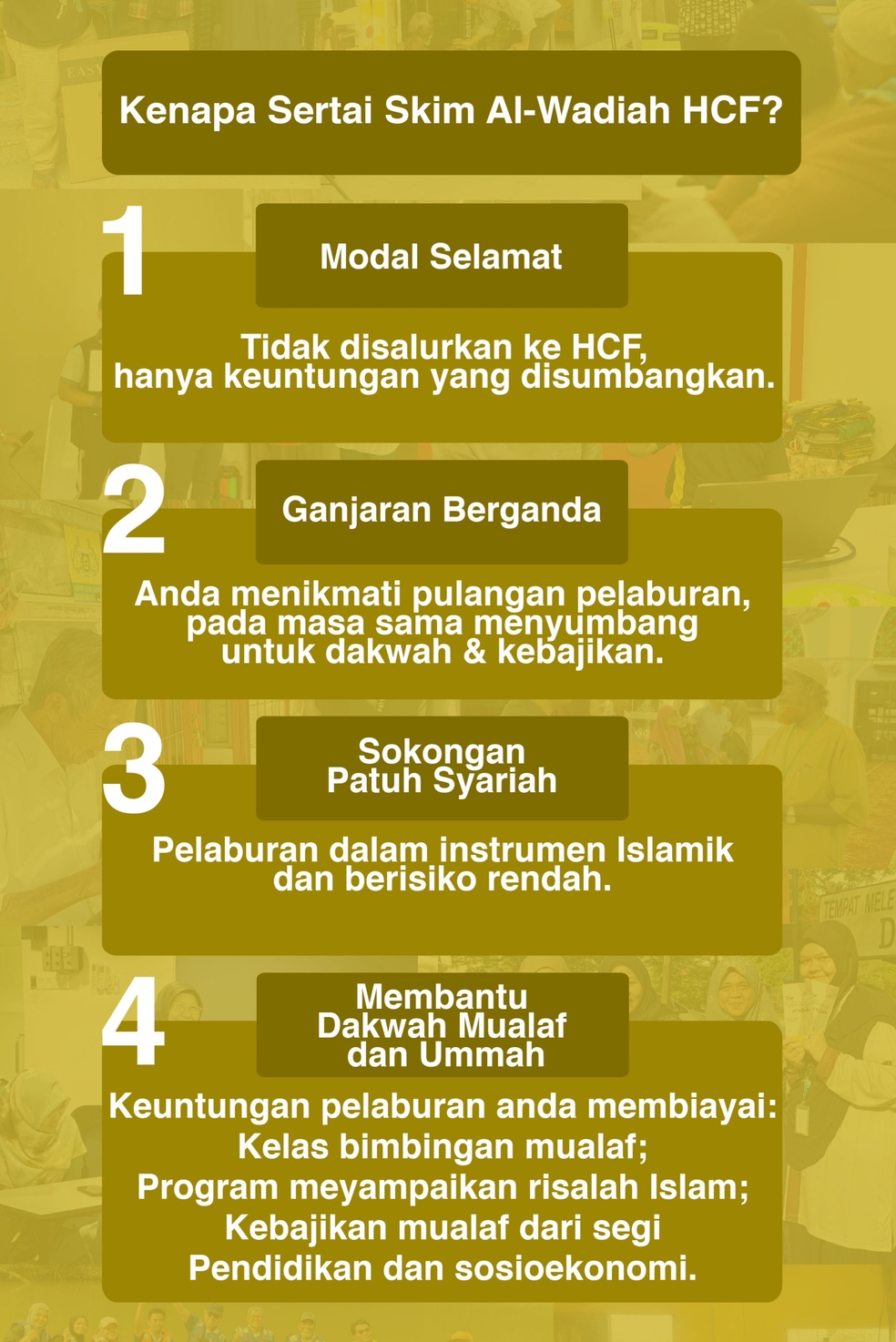 Kenapa Sertai Skim Al-Wadiah HCF?

1

Modal Selamat

Tidak disalurkan ke HCF, hanya keuntungan yang disumbangkan.

2

Ganjaran Berganda

Anda menikmati pulangan pelaburan, pada masa sama menyumbang untuk dakwah & kebajikan.

3

Sokongan Patuh Syariah

Pelaburan dalam instrumen Islamik dan berisiko rendah.

4

Membantu Dakwah Mualaf dan Ummah

Keuntungan pelaburan anda membiayai:
Kelas bimbingan mualaf;
Program meyampaikan risalah Islam;
Kebajikan mualaf dari segi
Pendidikan dan sosioekonomi.